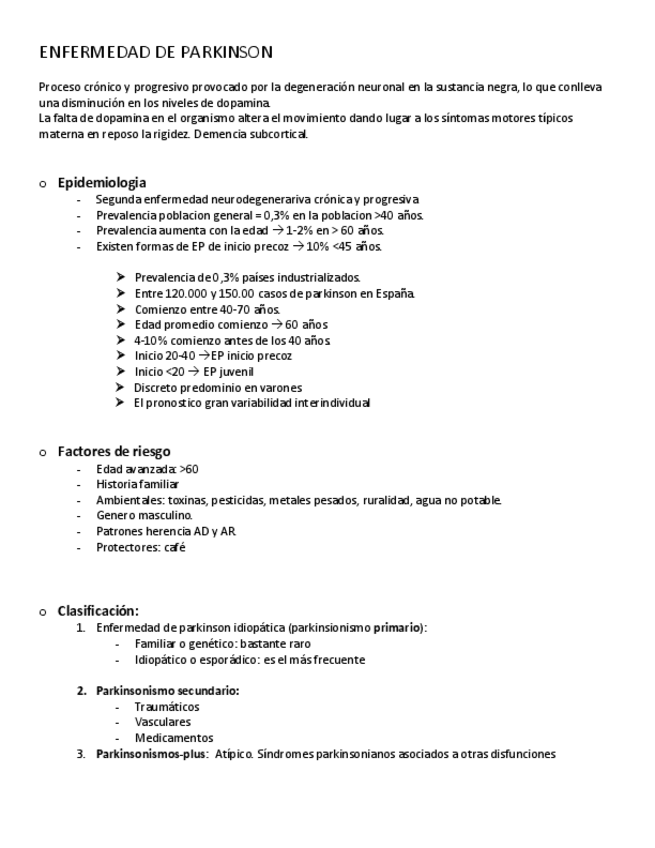 ENFERMEDAD DE PARKINSON

Proceso crónico y progresivo provocado por la degeneración neuronal en la sustancia negra, lo que conlleva una disminución en los niveles de dopamina.
La falta de dopamina en el organismo altera el movimiento dando lugar a los síntomas motores típicos materna en reposo la rigidez. Demencia subcortical.

o Epidemiologia
- Segunda enfermedad neurodegenerariva crónica y progresiva
- Prevalencia poblacion general = 0,3% en la poblacion >40 años.
- Prevalencia aumenta con la edad → 1-2% en > 60 años.
- Existen formas de EP de inicio precoz → 10% <45 años.

➤ Prevalencia de 0,3% países industrializados.
➤ Entre 120.000 y 150.00 casos de parkinson en España.
➤ Comienzo entre 40-70 años.
➤ Edad promedio comienzo → 60 años
➤ 4-10% comienzo antes de los 40 años.
➤ Inicio 20-40 →EP inicio precoz
➤ Inicio <20 → EP juvenil
➤ Discreto predominio en varones
➤ El pronostico gran variabilidad interindividual

o Factores de riesgo
- Edad avanzada: >60
- Historia familiar
- Ambientales: toxinas, pesticidas, metales pesados, ruralidad, agua no potable.
- Genero masculino.
- Patrones herencia AD y AR.
- Protectores: café

o Clasificación:
1. Enfermedad de parkinson idiopática (parkinsionismo primario):
- Familiar o genético: bastante raro
- Idiopático o esporádico: es el más frecuente

2. Parkinsonismo secundario:
- Traumáticos
- Vasculares
- Medicamentos
3. Parkinsonismos-plus: Atípico. Síndromes parkinsonianos asociados a otras disfunciones